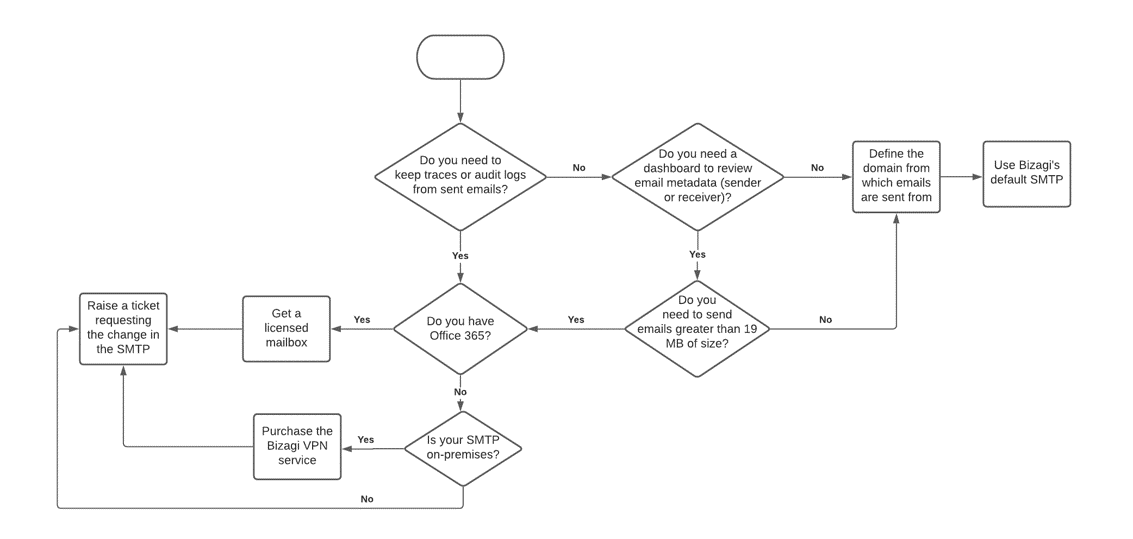 Do you need to keep traces or audit logs from sent emails?

No

Do you need a dashboard to review email metadata (sender or receiver)?

No

Define the domain from which emails are sent from

Use Bizagi's default SMTP

Yes

Yes

Raise a ticket requesting the change in the SMTP

Get a licensed mailbox

Yes

Do you have Office 365?

Yes

Do you need to send emails greater than 19 MB of size?

No

No

Purchase the Bizagi VPN service

Yes

Is your SMTP on-premises?

No